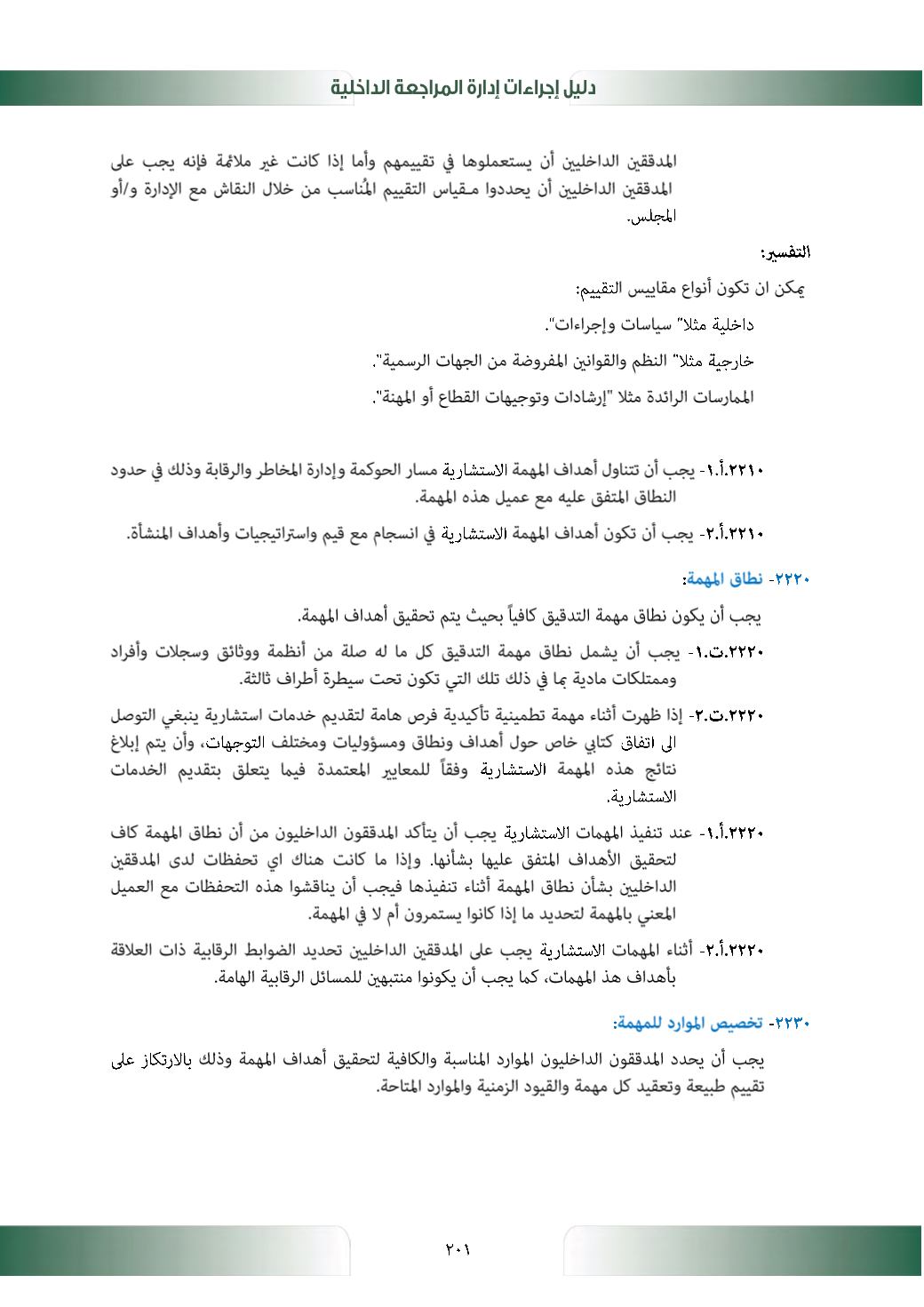 دليل إجراءات إدارة المراجعة الداخلية

المدققين الداخليين أن يستعملوها في تقييمهم وأما إذا كانت غير ملائمة فإنه يجب على المدققين الداخليين أن يحددوا مـقياس التقييم المُناسب من خلال النقاش مع الإدارة و/أو المجلس.

التفسير:

يمكن ان تكون أنواع مقاييس التقييم:

داخلية مثلا" سياسات وإجراءات".

خارجية مثلا" النظم والقوانين المفروضة من الجهات الرسمية".

الممارسات الرائدة مثلا "إرشادات وتوجيهات القطاع أو المهنة".

٢٢١٠.أ.١- يجب أن تتناول أهداف المهمة الاستشارية مسار الحوكمة وإدارة المخاطر والرقابة وذلك في حدود النطاق المتفق عليه مع عميل هذه المهمة.

٢٢١٠.أ.٢- يجب أن تكون أهداف المهمة الاستشارية في انسجام مع قيم واستراتيجيات وأهداف المنشأة.

٢٢٢٠- نطاق المهمة:

يجب أن يكون نطاق مهمة التدقيق كافياً بحيث يتم تحقيق أهداف المهمة.

٢٢٢٠.ت.١- يجب أن يشمل نطاق مهمة التدقيق كل ما له صلة من أنظمة ووثائق وسجلات وأفراد وممتلكات مادية بما في ذلك تلك التي تكون تحت سيطرة أطراف ثالثة.

٢٢٢٠.ت.٢- إذا ظهرت أثناء مهمة تطمينية تأكيدية فرص هامة لتقديم خدمات استشارية ينبغي التوصل الى اتفاق كتابي خاص حول أهداف ونطاق ومسؤوليات ومختلف التوجهات، وأن يتم إبلاغ نتائج هذه المهمة الاستشارية وفقاً للمعايير المعتمدة فيما يتعلق بتقديم الخدمات الاستشارية.

٢٢٢٠.أ.١- عند تنفيذ المهمات الاستشارية يجب أن يتأكد المدققون الداخليون من أن نطاق المهمة كاف لتحقيق الأهداف المتفق عليها بشأنها. وإذا ما كانت هناك اي تحفظات لدى المدققين الداخليين بشأن نطاق المهمة أثناء تنفيذها فيجب أن يناقشوا هذه التحفظات مع العميل المعني بالمهمة لتحديد ما إذا كانوا يستمرون أم لا في المهمة.

٢٢٢٠.أ.٢- أثناء المهمات الاستشارية يجب على المدققين الداخليين تحديد الضوابط الرقابية ذات العلاقة بأهداف هذ المهمات، كما يجب أن يكونوا منتبهين للمسائل الرقابية الهامة.

٢٢٣٠- تخصيص الموارد للمهمة:

يجب أن يحدد المدققون الداخليون الموارد المناسبة والكافية لتحقيق أهداف المهمة وذلك بالارتكاز على تقييم طبيعة وتعقيد كل مهمة والقيود الزمنية والموارد المتاحة.

٢٠١